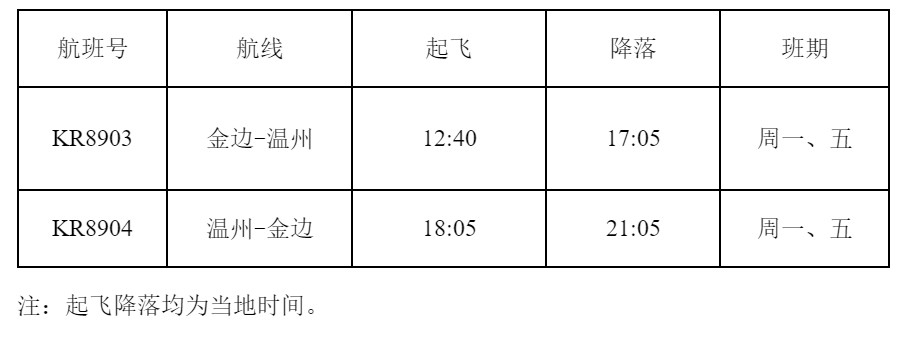 | 航班号 | 航线 | 起飞 | 降落 | 班期 |
|---|---|---|---|---|
| KR8903 | 金边-温州 | 12:40 | 17:05 | 周一、五 |
| KR8904 | 温州-金边 | 18:05 | 21:05 | 周一、五 |

注：起飞降落均为当地时间。